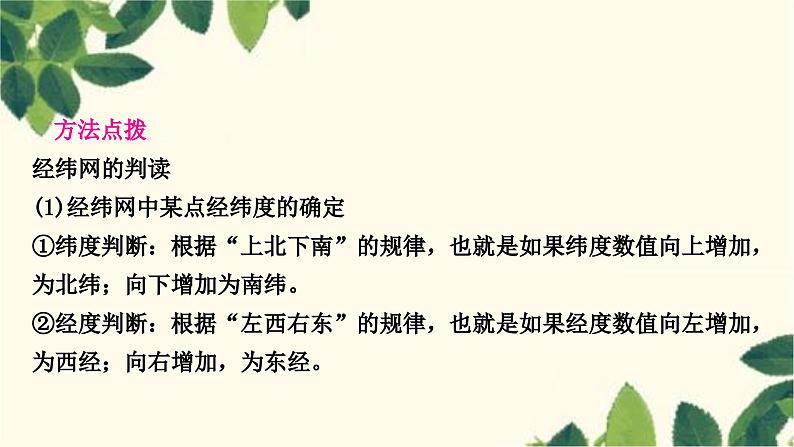 方法点拨

经纬网的判读

(1)经纬网中某点经纬度的确定

①纬度判断：根据“上北下南”的规律，也就是如果纬度数值向上增加，为北纬；向下增加为南纬。

②经度判断：根据“左西右东”的规律，也就是如果经度数值向左增加，为西经；向右增加，为东经。